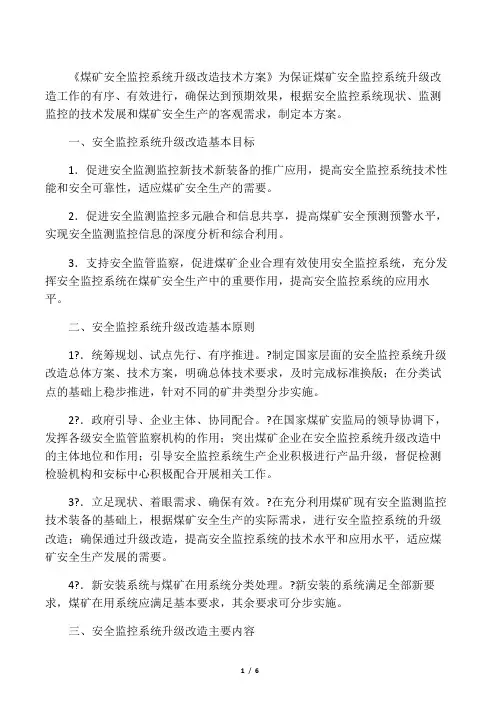 《煤矿安全监控系统升级改造技术方案》为保证煤矿安全监控系统升级改造工作的有序、有效进行，确保达到预期效果，根据安全监控系统现状、监测监控的技术发展和煤矿安全生产的客观需求，制定本方案。

一、安全监控系统升级改造基本目标

1．促进安全监测监控新技术新装备的推广应用，提高安全监控系统技术性能和安全可靠性，适应煤矿安全生产的需要。

2．促进安全监测监控多元融合和信息共享，提高煤矿安全预测预警水平，实现安全监测监控信息的深度分析和综合利用。

3．支持安全监管监察，促进煤矿企业合理有效使用安全监控系统，充分发挥安全监控系统在煤矿安全生产中的重要作用，提高安全监控系统的应用水平。

二、安全监控系统升级改造基本原则

1?．统筹规划、试点先行、有序推进。?制定国家层面的安全监控系统升级改造总体方案、技术方案，明确总体技术要求，及时完成标准换版；在分类试点的基础上稳步推进，针对不同的矿井类型分步实施。

2?．政府引导、企业主体、协同配合。?在国家煤矿安监局的领导协调下，发挥各级安全监管监察机构的作用；突出煤矿企业在安全监控系统升级改造中的主体地位和作用；引导安全监控系统生产企业积极进行产品升级，督促检测检验机构和安标中心积极配合开展相关工作。

3?．立足现状、着眼需求、确保有效。?在充分利用煤矿现有安全监测监控技术装备的基础上，根据煤矿安全生产的实际需求，进行安全监控系统的升级改造；确保通过升级改造，提高安全监控系统的技术水平和应用水平，适应煤矿安全生产发展的需要。

4?．新安装系统与煤矿在用系统分类处理。?新安装的系统满足全部新要求，煤矿在用系统应满足基本要求，其余要求可分步实施。

三、安全监控系统升级改造主要内容

1 / 6